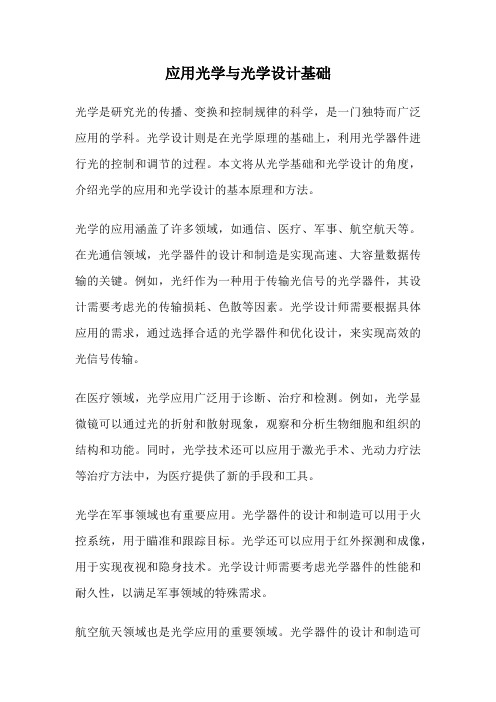 应用光学与光学设计基础

光学是研究光的传播、变换和控制规律的科学，是一门独特而广泛应用的学科。光学设计则是在光学原理的基础上，利用光学器件进行光的控制和调节的过程。本文将从光学基础和光学设计的角度，介绍光学的应用和光学设计的基本原理和方法。

光学的应用涵盖了许多领域，如通信、医疗、军事、航空航天等。在光通信领域，光学器件的设计和制造是实现高速、大容量数据传输的关键。例如，光纤作为一种用于传输光信号的光学器件，其设计需要考虑光的传输损耗、色散等因素。光学设计师需要根据具体应用的需求，通过选择合适的光学器件和优化设计，来实现高效的光信号传输。

在医疗领域，光学应用广泛用于诊断、治疗和检测。例如，光学显微镜可以通过光的折射和散射现象，观察和分析生物细胞和组织的结构和功能。同时，光学技术还可以应用于激光手术、光动力疗法等治疗方法中，为医疗提供了新的手段和工具。

光学在军事领域也有重要应用。光学器件的设计和制造可以用于火控系统，用于瞄准和跟踪目标。光学还可以应用于红外探测和成像，用于实现夜视和隐身技术。光学设计师需要考虑光学器件的性能和耐久性，以满足军事领域的特殊需求。

航空航天领域也是光学应用的重要领域。光学器件的设计和制造可